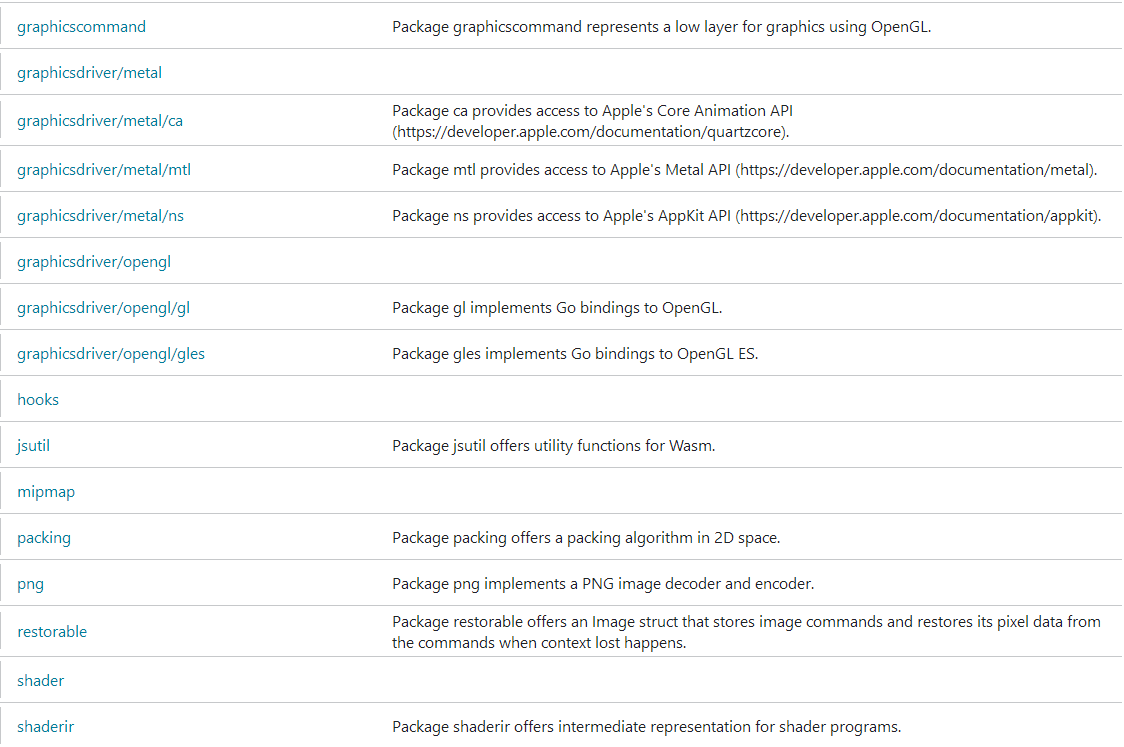 | | |
|---|---|
| graphicscommand | Package graphicscommand represents a low layer for graphics using OpenGL. |
| graphicsdriver/metal | |
| graphicsdriver/metal/ca | Package ca provides access to Apple's Core Animation API (https://developer.apple.com/documentation/quartzcore). |
| graphicsdriver/metal/mtl | Package mtl provides access to Apple's Metal API (https://developer.apple.com/documentation/metal). |
| graphicsdriver/metal/ns | Package ns provides access to Apple's AppKit API (https://developer.apple.com/documentation/appkit). |
| graphicsdriver/opengl | |
| graphicsdriver/opengl/gl | Package gl implements Go bindings to OpenGL. |
| graphicsdriver/opengl/gles | Package gles implements Go bindings to OpenGL ES. |
| hooks | |
| jsutil | Package jsutil offers utility functions for Wasm. |
| mipmap | |
| packing | Package packing offers a packing algorithm in 2D space. |
| png | Package png implements a PNG image decoder and encoder. |
| restorable | Package restorable offers an Image struct that stores image commands and restores its pixel data from the commands when context lost happens. |
| shader | |
| shaderir | Package shaderir offers intermediate representation for shader programs. |